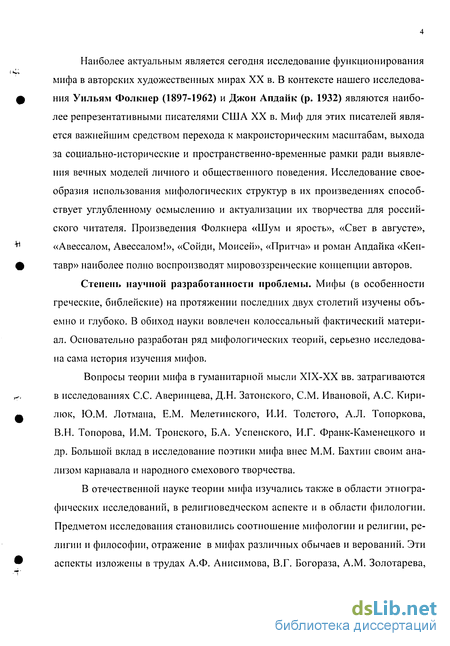 4

Наиболее актуальным является сегодня исследование функционирования мифа в авторских художественных мирах XX в. В контексте нашего исследования **Уильям Фолкнер (1897-1962)** и **Джон Апдайк (р. 1932)** являются наиболее репрезентативными писателями США XX в. Миф для этих писателей является важнейшим средством перехода к макроисторическим масштабам, выхода за социально-исторические и пространственно-временные рамки ради выявления вечных моделей личного и общественного поведения. Исследование своеобразия использования мифологических структур в их произведениях способствует углубленному осмыслению и актуализации их творчества для российского читателя. Произведения Фолкнера «Шум и ярость», «Свет в августе», «Авессалом, Авессалом!», «Сойди, Моисей», «Притча» и роман Апдайка «Кентавр» наиболее полно воспроизводят мировоззренческие концепции авторов.

**Степень научной разработанности проблемы.** Мифы (в особенности греческие, библейские) на протяжении последних двух столетий изучены объемно и глубоко. В обиход науки вовлечен колоссальный фактический материал. Основательно разработан ряд мифологических теорий, серьезно исследована сама история изучения мифов.

Вопросы теории мифа в гуманитарной мысли XIX-XX вв. затрагиваются в исследованиях С.С. Аверинцева, Д.Н. Затонского, С.М. Ивановой, А.С. Кирилюк, Ю.М. Лотмана, Е.М. Мелетинского, И.И. Толстого, А.Л. Топоркова, В.Н. Топорова, И.М. Тронского, Б.А. Успенского, И.Г. Франк-Каменецкого и др. Большой вклад в исследование поэтики мифа внес М.М. Бахтин своим анализом карнавала и народного смехового творчества.

В отечественной науке теории мифа изучались также в области этнографических исследований, в религиоведческом аспекте и в области филологии. Предметом исследования становились соотношение мифологии и религии, религии и философии, отражение в мифах различных обычаев и верований. Эти аспекты изложены в трудах А.Ф. Анисимова, В.Г. Богораза, А.М. Золотарева,

dsLib.net
библиотека диссертаций